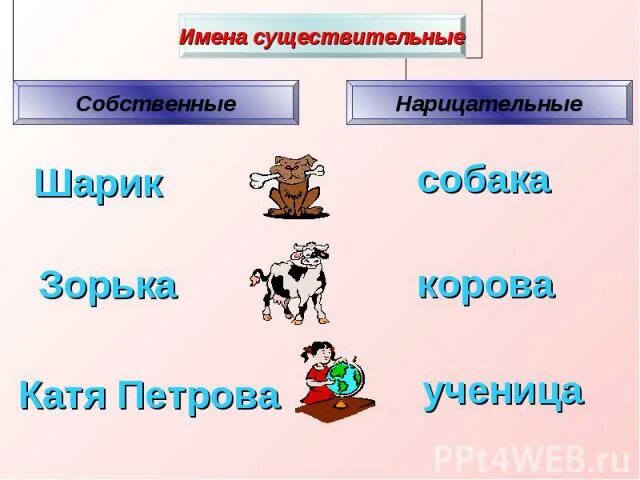 Имена существительные

Собственные

Нарицательные

Шарик

собака

Зорька

корова

Катя Петрова

ученица

PPt4WEB.ru